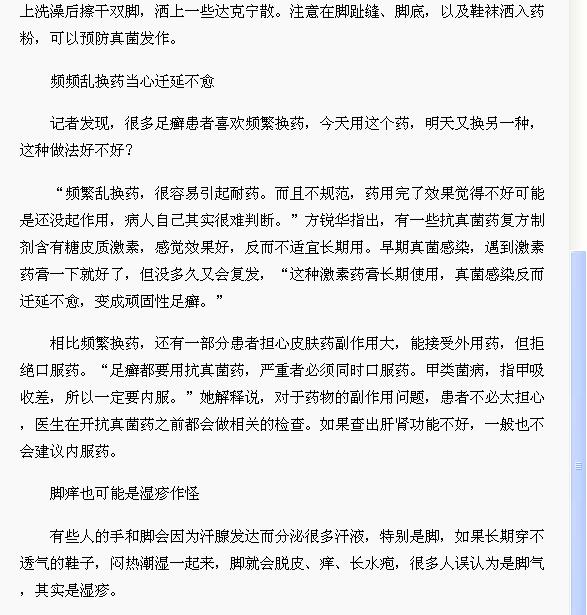 上洗澡后擦干双脚，洒上一些达克宁散。注意在脚趾缝、脚底，以及鞋袜洒入药粉，可以预防真菌发作。

频频乱换药当心迁延不愈

记者发现，很多足癣患者喜欢频繁换药，今天用这个药，明天又换另一种，这种做法好不好？

“频繁乱换药，很容易引起耐药。而且不规范，药用完了效果觉得不好可能是还没起作用，病人自己其实很难判断。”方锐华指出，有一些抗真菌药复方制剂含有糖皮质激素，感觉效果好，反而不适宜长期用。早期真菌感染，遇到激素药膏一下就好了，但没多久又会复发，“这种激素药膏长期使用，真菌感染反而迁延不愈，变成顽固性足癣。”

相比频繁换药，还有一部分患者担心皮肤药副作用大，能接受外用药，但拒绝口服药。“足癣都要用抗真菌药，严重者必须同时口服药。甲类菌病，指甲吸收差，所以一定要内服。”她解释说，对于药物的副作用问题，患者不必太担心，医生在开抗真菌药之前都会做相关的检查。如果查出肝肾功能不好，一般也不会建议内服药。

脚痒也可能是湿疹作怪

有些人的手和脚会因为汗腺发达而分泌很多汗液，特别是脚，如果长期穿不透气的鞋子，闷热潮湿一起来，脚就会脱皮、痒、长水疱，很多人误认为是脚气，其实是湿疹。